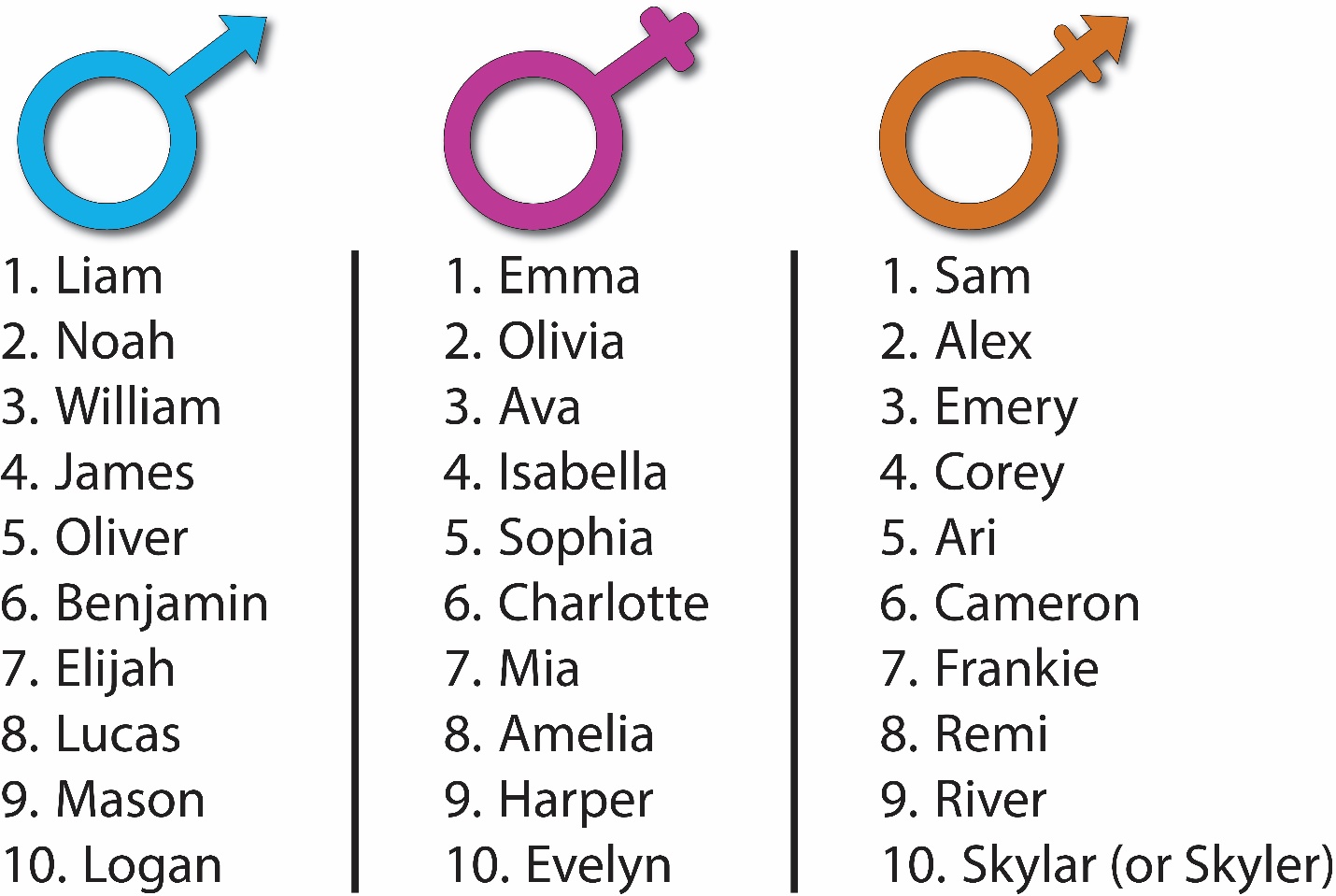 1. Liam
2. Noah
3. William
4. James
5. Oliver
6. Benjamin
7. Elijah
8. Lucas
9. Mason
10. Logan

1. Emma
2. Olivia
3. Ava
4. Isabella
5. Sophia
6. Charlotte
7. Mia
8. Amelia
9. Harper
10. Evelyn

1. Sam
2. Alex
3. Emery
4. Corey
5. Ari
6. Cameron
7. Frankie
8. Remi
9. River
10. Skylar (or Skyler)